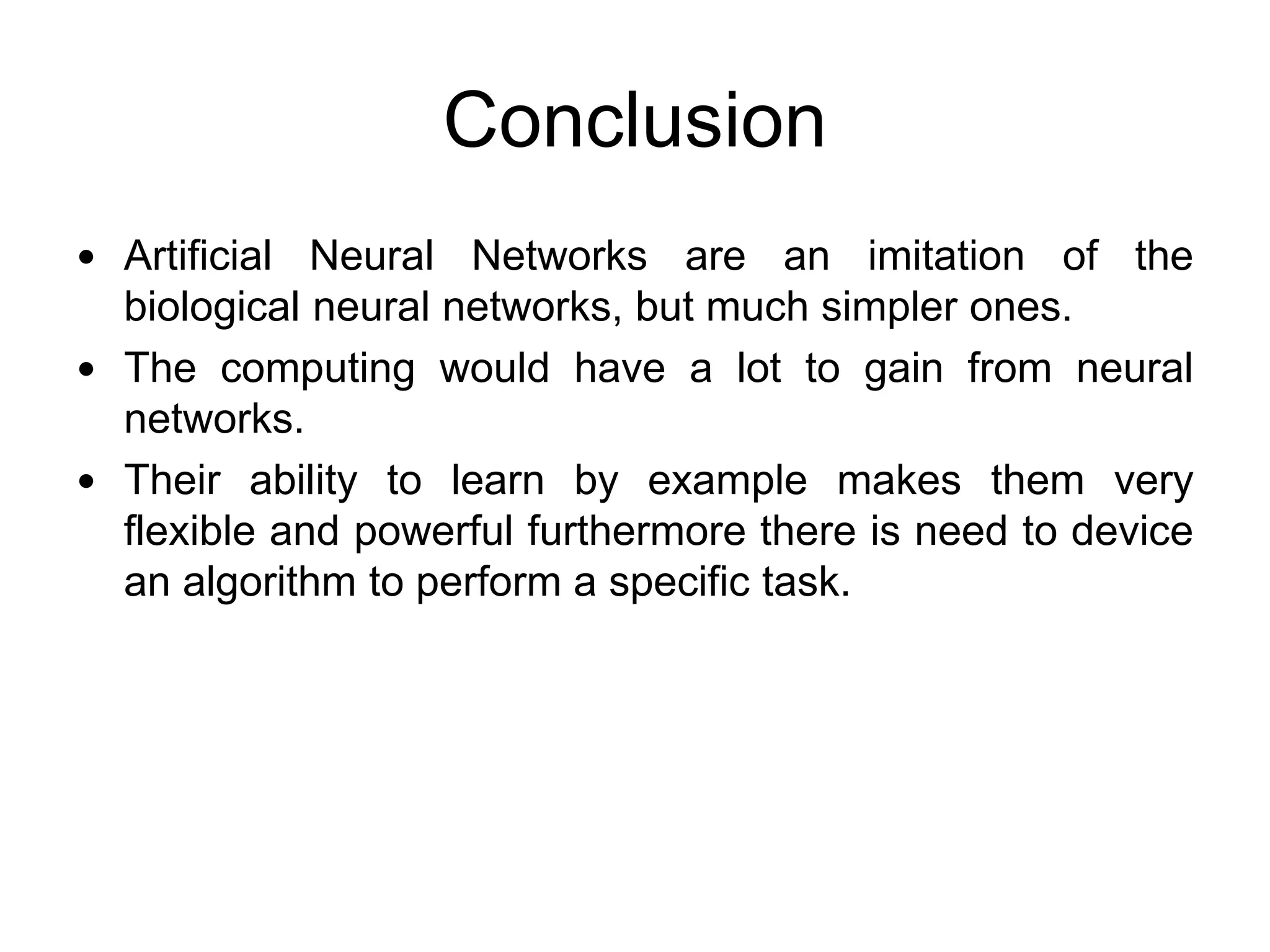 Conclusion

• Artificial Neural Networks are an imitation of the biological neural networks, but much simpler ones.
• The computing would have a lot to gain from neural networks.
• Their ability to learn by example makes them very flexible and powerful furthermore there is need to device an algorithm to perform a specific task.